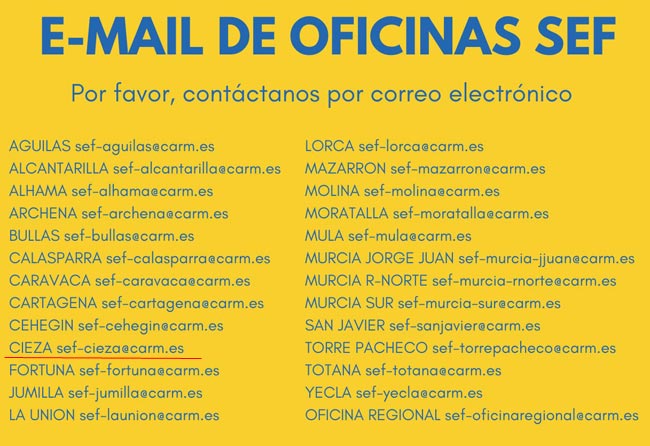 E-MAIL DE OFICINAS SEF

Por favor, contáctanos por correo electrónico

AGUILAS sef-aguilas@carm.es
ALCANTARILLA sef-alcantarilla@carm.es
ALHAMA sef-alhama@carm.es
ARCHENA sef-archena@carm.es
BULLAS sef-bullas@carm.es
CALASPARRA sef-calasparra@carm.es
CARAVACA sef-caravaca@carm.es
CARTAGENA sef-cartagena@carm.es
CEHEGIN sef-cehegin@carm.es
CIEZA sef-cieza@carm.es
FORTUNA sef-fortuna@carm.es
JUMILLA sef-jumilla@carm.es
LA UNION sef-launion@carm.es

LORCA sef-lorca@carm.es
MAZARRON sef-mazarron@carm.es
MOLINA sef-molina@carm.es
MORATALLA sef-moratalla@carm.es
MULA sef-mula@carm.es
MURCIA JORGE JUAN sef-murcia-jjuan@carm.es
MURCIA R-NORTE sef-murcia-rnorte@carm.es
MURCIA SUR sef-murcia-sur@carm.es
SAN JAVIER sef-sanjavier@carm.es
TORRE PACHECO sef-torrepacheco@carm.es
TOTANA sef-totana@carm.es
YECLA sef-yecla@carm.es
OFICINA REGIONAL sef-oficinaregional@carm.es